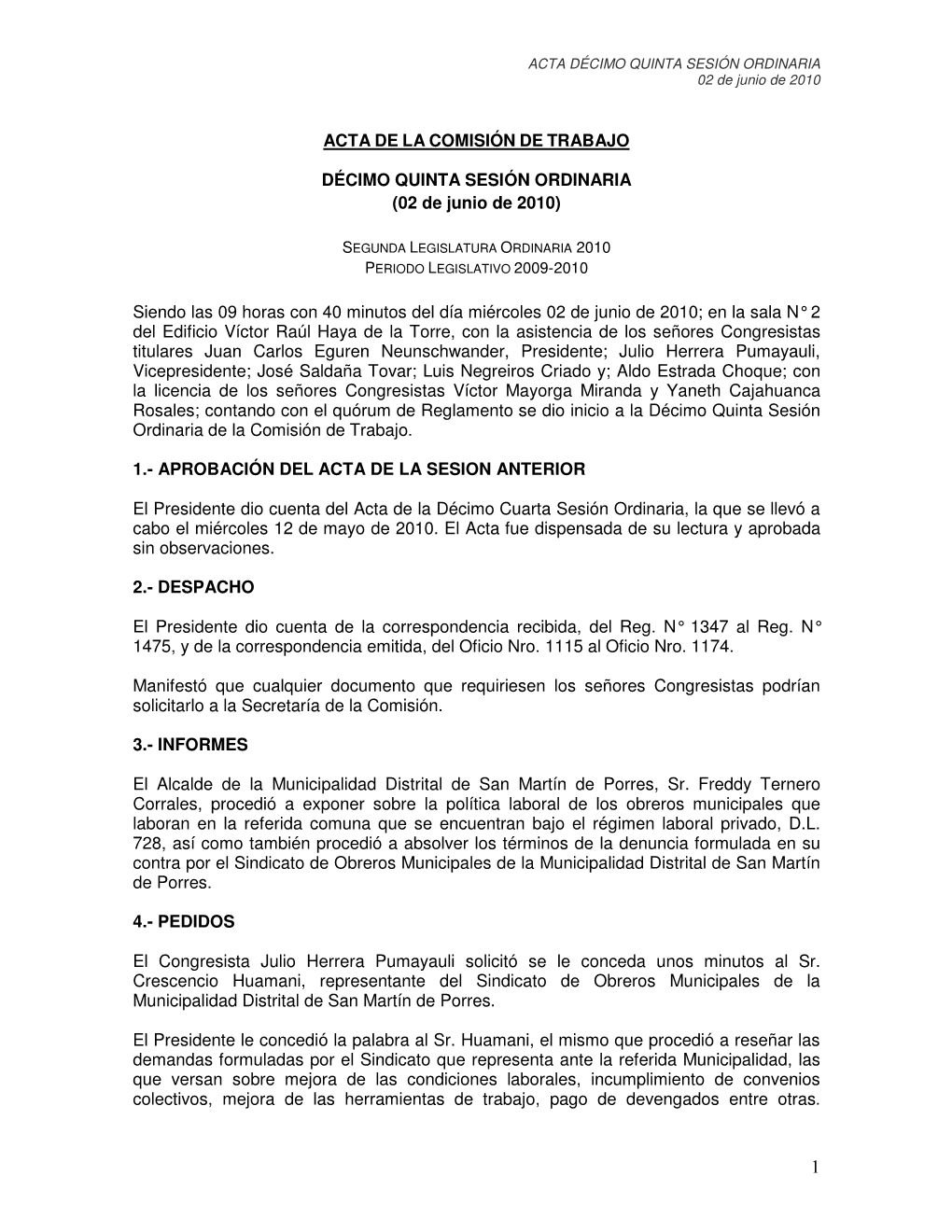 ACTA DÉCIMO QUINTA SESIÓN ORDINARIA
02 de junio de 2010

ACTA DE LA COMISIÓN DE TRABAJO

DÉCIMO QUINTA SESIÓN ORDINARIA
(02 de junio de 2010)

SEGUNDA LEGISLATURA ORDINARIA 2010
PERIODO LEGISLATIVO 2009-2010

Siendo las 09 horas con 40 minutos del día miércoles 02 de junio de 2010; en la sala N° 2 del Edificio Víctor Raúl Haya de la Torre, con la asistencia de los señores Congresistas titulares Juan Carlos Eguren Neunschwander, Presidente; Julio Herrera Pumayauli, Vicepresidente; José Saldaña Tovar; Luis Negreiros Criado y; Aldo Estrada Choque; con la licencia de los señores Congresistas Víctor Mayorga Miranda y Yaneth Cajahuanca Rosales; contando con el quórum de Reglamento se dio inicio a la Décimo Quinta Sesión Ordinaria de la Comisión de Trabajo.

1.- APROBACIÓN DEL ACTA DE LA SESION ANTERIOR

El Presidente dio cuenta del Acta de la Décimo Cuarta Sesión Ordinaria, la que se llevó a cabo el miércoles 12 de mayo de 2010. El Acta fue dispensada de su lectura y aprobada sin observaciones.

2.- DESPACHO

El Presidente dio cuenta de la correspondencia recibida, del Reg. N° 1347 al Reg. N° 1475, y de la correspondencia emitida, del Oficio Nro. 1115 al Oficio Nro. 1174.

Manifestó que cualquier documento que requiriesen los señores Congresistas podrían solicitarlo a la Secretaría de la Comisión.

3.- INFORMES

El Alcalde de la Municipalidad Distrital de San Martín de Porres, Sr. Freddy Ternero Corrales, procedió a exponer sobre la política laboral de los obreros municipales que laboran en la referida comuna que se encuentran bajo el régimen laboral privado, D.L. 728, así como también procedió a absolver los términos de la denuncia formulada en su contra por el Sindicato de Obreros Municipales de la Municipalidad Distrital de San Martín de Porres.

4.- PEDIDOS

El Congresista Julio Herrera Pumayauli solicitó se le conceda unos minutos al Sr. Crescencio Huamani, representante del Sindicato de Obreros Municipales de la Municipalidad Distrital de San Martín de Porres.

El Presidente le concedió la palabra al Sr. Huamani, el mismo que procedió a reseñar las demandas formuladas por el Sindicato que representa ante la referida Municipalidad, las que versan sobre mejora de las condiciones laborales, incumplimiento de convenios colectivos, mejora de las herramientas de trabajo, pago de devengados entre otras.

1